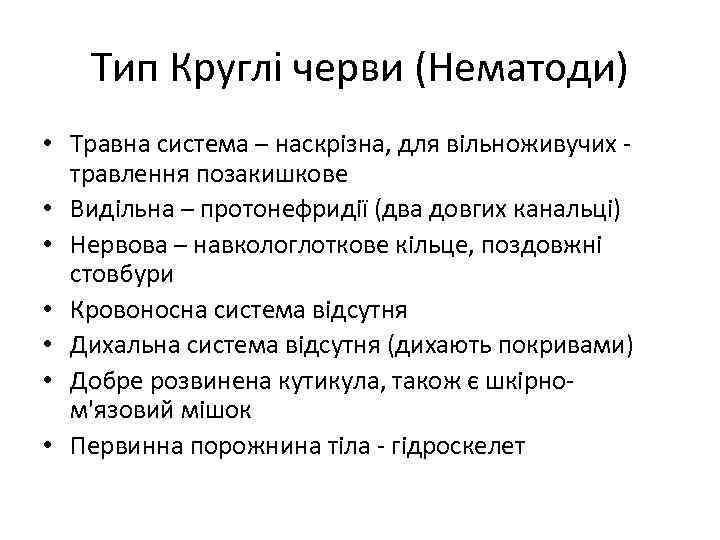 Тип Круглі черви (Нематоди)

• Травна система – наскрізна, для вільноживучих - травлення позакишкове
• Видільна – протонефридії (два довгих канальці)
• Нервова – навкологлоткове кільце, поздовжні стовбури
• Кровоносна система відсутня
• Дихальна система відсутня (дихають покривами)
• Добре розвинена кутикула, також є шкірно-м'язовий мішок
• Первинна порожнина тіла - гідроскелет